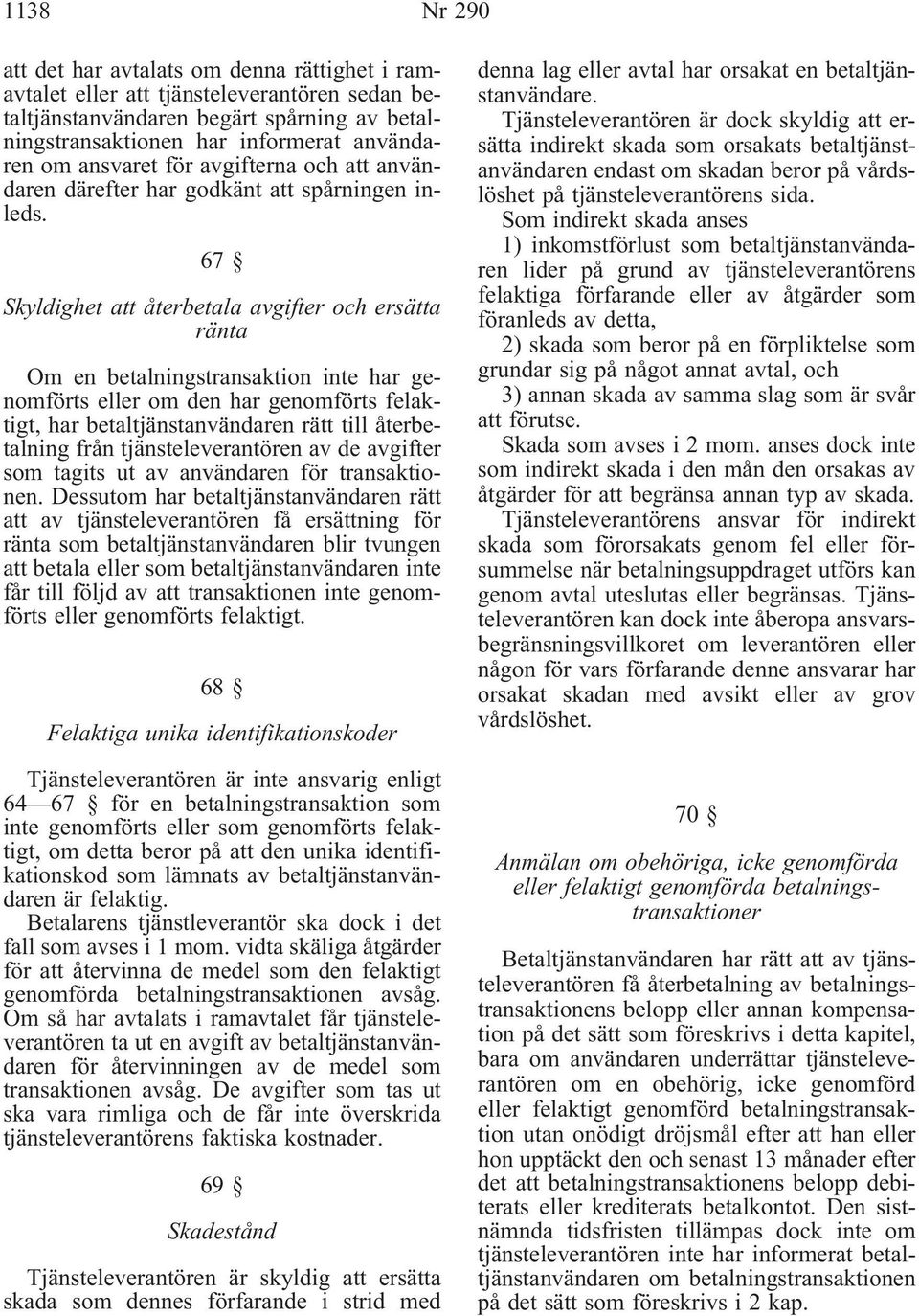 1138 Nr 290

att det har avtalats om denna rättighet i ramavtalet eller att tjänsteleverantören sedan betaltjänstanvändaren begärt spårning av betalningstransaktionen har informerat användaren om ansvaret för avgifterna och att användaren därefter har godkänt att spårningen inleds.

67 §

Skyldighet att återbetala avgifter och ersätta ränta

Om en betalningstransaktion inte har genomförts eller om den har genomförts felaktigt, har betaltjänstanvändaren rätt till återbetalning från tjänsteleverantören av de avgifter som tagits ut av användaren för transaktionen. Dessutom har betaltjänstanvändaren rätt att av tjänsteleverantören få ersättning för ränta som betaltjänstanvändaren blir tvungen att betala eller som betaltjänstanvändaren inte får till följd av att transaktionen inte genomförts eller genomförts felaktigt.

68 §

Felaktiga unika identifikationskoder

Tjänsteleverantören är inte ansvarig enligt 64—67 § för en betalningstransaktion som inte genomförts eller som genomförts felaktigt, om detta beror på att den unika identifikationskod som lämnats av betaltjänstanvändaren är felaktig.

Betalarens tjänstleverantör ska dock i det fall som avses i 1 mom. vidta skäliga åtgärder för att återvinna de medel som den felaktigt genomförda betalningstransaktionen avsåg. Om så har avtalats i ramavtalet får tjänsteleverantören ta ut en avgift av betaltjänstanvändaren för återvinningen av de medel som transaktionen avsåg. De avgifter som tas ut ska vara rimliga och de får inte överskrida tjänsteleverantörens faktiska kostnader.

69 §

Skadestånd

Tjänsteleverantören är skyldig att ersätta skada som dennes förfarande i strid med denna lag eller avtal har orsakat en betaltjänstanvändare.

Tjänsteleverantören är dock skyldig att ersätta indirekt skada som orsakats betaltjänstanvändaren endast om skadan beror på vårdslöshet på tjänsteleverantörens sida.

Som indirekt skada anses

1) inkomstförlust som betaltjänstanvändaren lider på grund av tjänsteleverantörens felaktiga förfarande eller av åtgärder som föranleds av detta,

2) skada som beror på en förpliktelse som grundar sig på något annat avtal, och

3) annan skada av samma slag som är svår att förutse.

Skada som avses i 2 mom. anses dock inte som indirekt skada i den mån den orsakas av åtgärder för att begränsa annan typ av skada.

Tjänsteleverantörens ansvar för indirekt skada som förorsakats genom fel eller försummelse när betalningsuppdraget utförs kan genom avtal uteslutas eller begränsas. Tjänsteleverantören kan dock inte åberopa ansvarsbegränsningsvillkoret om leverantören eller någon för vars förfarande denne ansvarar har orsakat skadan med avsikt eller av grov vårdslöshet.

70 §

Anmälan om obehöriga, icke genomförda eller felaktigt genomförda betalningstransaktioner

Betaltjänstanvändaren har rätt att av tjänsteleverantören få återbetalning av betalningstransaktionens belopp eller annan kompensation på det sätt som föreskrivs i detta kapitel, bara om användaren underrättar tjänsteleverantören om en obehörig, icke genomförd eller felaktigt genomförd betalningstransaktion utan onödigt dröjsmål efter att han eller hon upptäckt den och senast 13 månader efter det att betalningstransaktionens belopp debiterats eller krediterats betalkontot. Den sistnämnda tidsfristen tillämpas dock inte om tjänsteleverantören inte har informerat betaltjänstanvändaren om betalningstransaktionen på det sätt som föreskrivs i 2 kap.